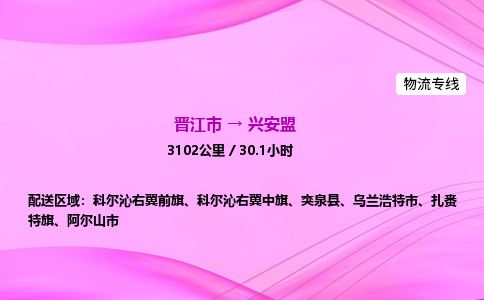 物流专线

晋江市 → 兴安盟

3102公里 / 30.1小时

配送区域：科尔沁右翼前旗、科尔沁右翼中旗、突泉县、乌兰浩特市、扎赉特旗、阿尔山市